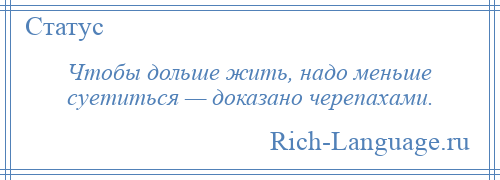 Статус

Чтобы дольше жить, надо меньше суетиться — доказано черепахами.

Rich-Language.ru